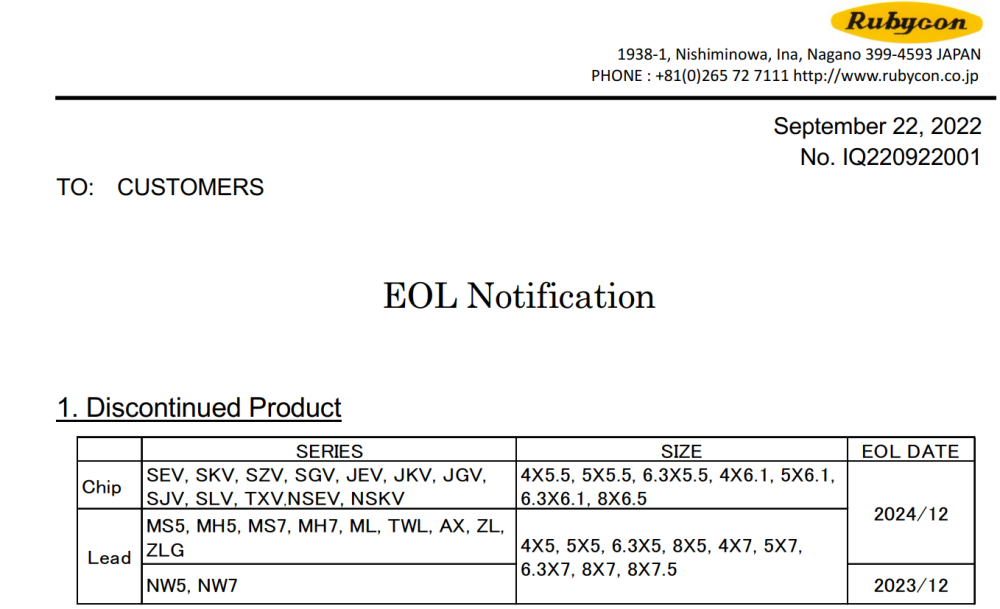 Rubycon

1938-1, Nishiminowa, Ina, Nagano 399-4593 JAPAN
PHONE : +81(0)265 72 7111 http://www.rubycon.co.jp

September 22, 2022
No. IQ220922001

TO: CUSTOMERS

EOL Notification

1. Discontinued Product

| | SERIES | SIZE | EOL DATE |
|---|---|---|---|
| Chip | SEV, SKV, SZV, SGV, JEV, JKV, JGV, SJV, SLV, TXV,NSEV, NSKV | 4X5.5, 5X5.5, 6.3X5.5, 4X6.1, 5X6.1, 6.3X6.1, 8X6.5 | 2024/12 |
| Lead | MS5, MH5, MS7, MH7, ML, TWL, AX, ZL, ZLG | 4X5, 5X5, 6.3X5, 8X5, 4X7, 5X7, 6.3X7, 8X7, 8X7.5 | 2024/12 |
| Lead | NW5, NW7 | 4X5, 5X5, 6.3X5, 8X5, 4X7, 5X7, 6.3X7, 8X7, 8X7.5 | 2023/12 |